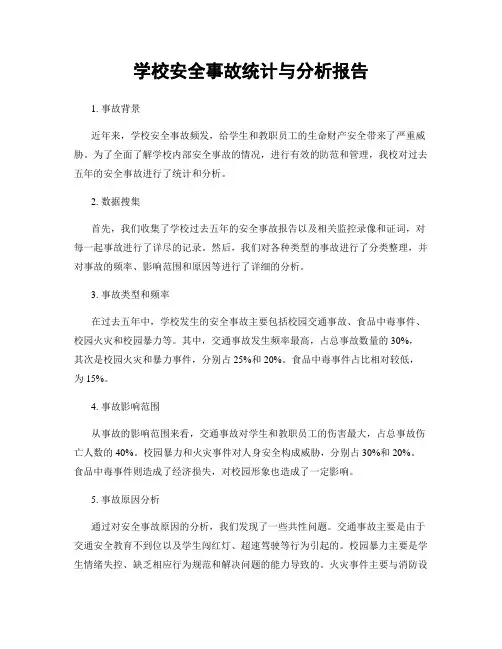 学校安全事故统计与分析报告

1. 事故背景

近年来，学校安全事故频发，给学生和教职员工的生命财产安全带来了严重威胁。为了全面了解学校内部安全事故的情况，进行有效的防范和管理，我校对过去五年的安全事故进行了统计和分析。

2. 数据搜集

首先，我们收集了学校过去五年的安全事故报告以及相关监控录像和证词，对每一起事故进行了详尽的记录。然后，我们对各种类型的事故进行了分类整理，并对事故的频率、影响范围和原因等进行了详细的分析。

3. 事故类型和频率

在过去五年中，学校发生的安全事故主要包括校园交通事故、食品中毒事件、校园火灾和校园暴力等。其中，交通事故发生频率最高，占总事故数量的 30%，其次是校园火灾和暴力事件，分别占 25%和 20%。食品中毒事件占比相对较低，为 15%。

4. 事故影响范围

从事故的影响范围来看，交通事故对学生和教职员工的伤害最大，占总事故伤亡人数的 40%。校园暴力和火灾事件对人身安全构成威胁，分别占 30%和 20%。食品中毒事件则造成了经济损失，对校园形象也造成了一定影响。

5. 事故原因分析

通过对安全事故原因的分析，我们发现了一些共性问题。交通事故主要是由于交通安全教育不到位以及学生闯红灯、超速驾驶等行为引起的。校园暴力主要是学生情绪失控、缺乏相应行为规范和解决问题的能力导致的。火灾事件主要与消防设